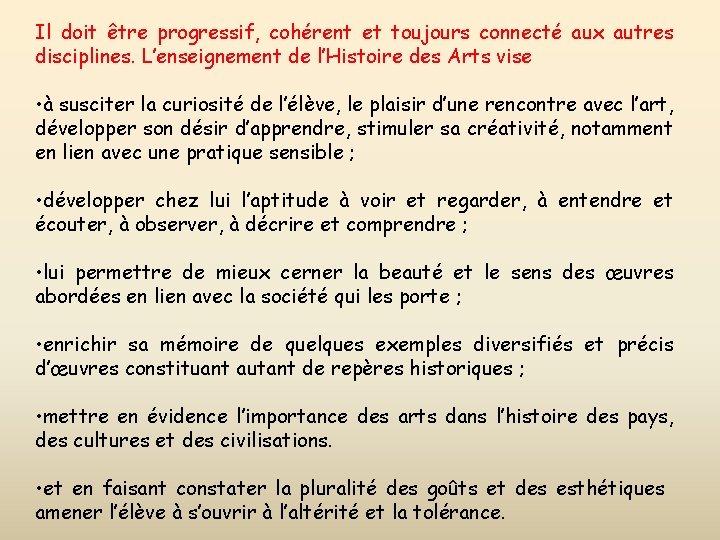 Il doit être progressif, cohérent et toujours connecté aux autres disciplines. L'enseignement de l'Histoire des Arts vise

•à susciter la curiosité de l'élève, le plaisir d'une rencontre avec l'art, développer son désir d'apprendre, stimuler sa créativité, notamment en lien avec une pratique sensible ;

•développer chez lui l'aptitude à voir et regarder, à entendre et écouter, à observer, à décrire et comprendre ;

•lui permettre de mieux cerner la beauté et le sens des œuvres abordées en lien avec la société qui les porte ;

•enrichir sa mémoire de quelques exemples diversifiés et précis d'œuvres constituant autant de repères historiques ;

•mettre en évidence l'importance des arts dans l'histoire des pays, des cultures et des civilisations.

•et en faisant constater la pluralité des goûts et des esthétiques amener l'élève à s'ouvrir à l'altérité et la tolérance.